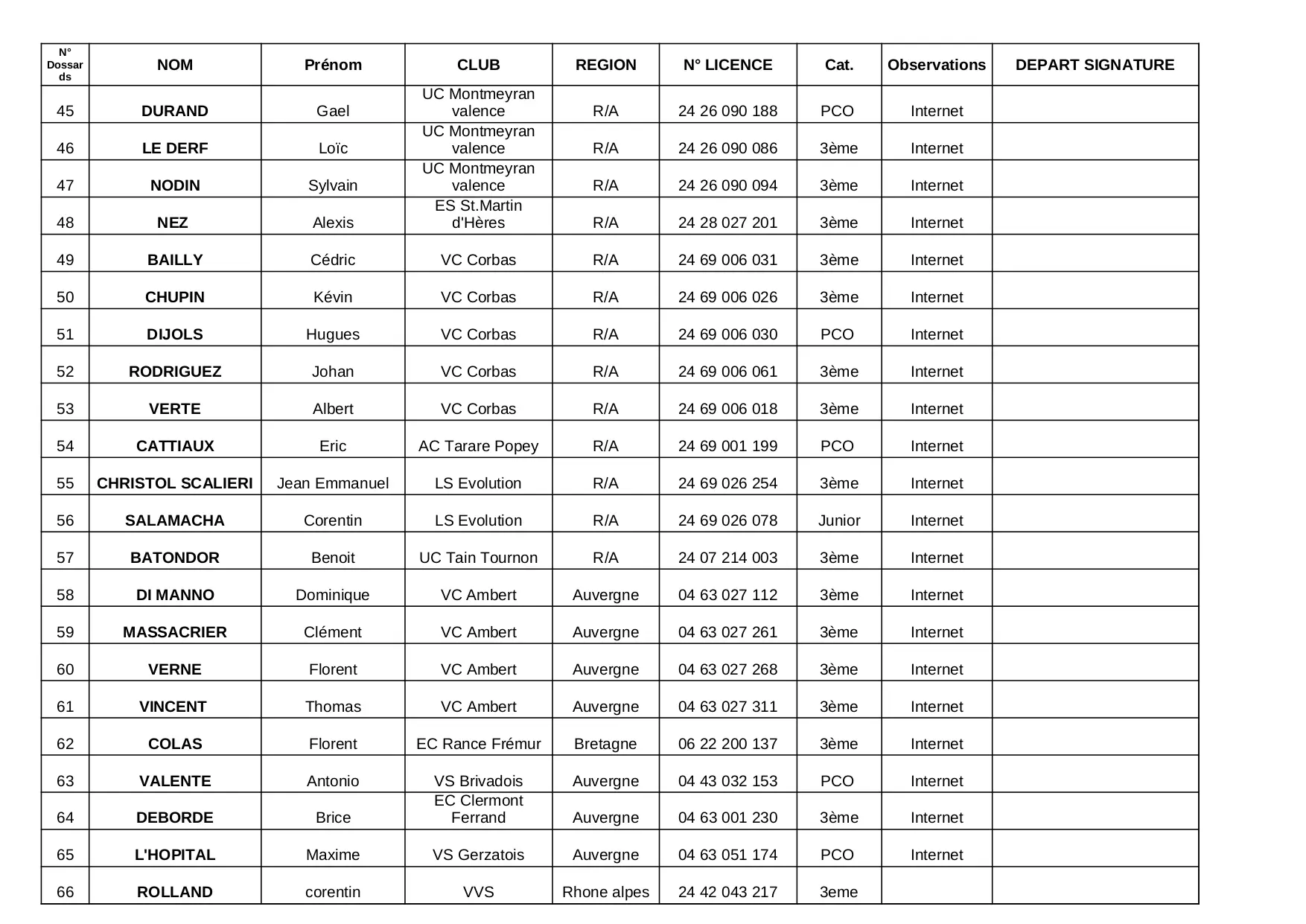 | N° Dossards | NOM | Prénom | CLUB | REGION | N° LICENCE | Cat. | Observations | DEPART SIGNATURE |
|---|---|---|---|---|---|---|---|---|
| 45 | DURAND | Gael | UC Montmeyran valence | R/A | 24 26 090 188 | PCO | Internet | |
| 46 | LE DERF | Loïc | UC Montmeyran valence | R/A | 24 26 090 086 | 3ème | Internet | |
| 47 | NODIN | Sylvain | UC Montmeyran valence | R/A | 24 26 090 094 | 3ème | Internet | |
| 48 | NEZ | Alexis | ES St.Martin d'Hères | R/A | 24 28 027 201 | 3ème | Internet | |
| 49 | BAILLY | Cédric | VC Corbas | R/A | 24 69 006 031 | 3ème | Internet | |
| 50 | CHUPIN | Kévin | VC Corbas | R/A | 24 69 006 026 | 3ème | Internet | |
| 51 | DIJOLS | Hugues | VC Corbas | R/A | 24 69 006 030 | PCO | Internet | |
| 52 | RODRIGUEZ | Johan | VC Corbas | R/A | 24 69 006 061 | 3ème | Internet | |
| 53 | VERTE | Albert | VC Corbas | R/A | 24 69 006 018 | 3ème | Internet | |
| 54 | CATTIAUX | Eric | AC Tarare Popey | R/A | 24 69 001 199 | PCO | Internet | |
| 55 | CHRISTOL SCALIERI | Jean Emmanuel | LS Evolution | R/A | 24 69 026 254 | 3ème | Internet | |
| 56 | SALAMACHA | Corentin | LS Evolution | R/A | 24 69 026 078 | Junior | Internet | |
| 57 | BATONDOR | Benoit | UC Tain Tournon | R/A | 24 07 214 003 | 3ème | Internet | |
| 58 | DI MANNO | Dominique | VC Ambert | Auvergne | 04 63 027 112 | 3ème | Internet | |
| 59 | MASSACRIER | Clément | VC Ambert | Auvergne | 04 63 027 261 | 3ème | Internet | |
| 60 | VERNE | Florent | VC Ambert | Auvergne | 04 63 027 268 | 3ème | Internet | |
| 61 | VINCENT | Thomas | VC Ambert | Auvergne | 04 63 027 311 | 3ème | Internet | |
| 62 | COLAS | Florent | EC Rance Frémur | Bretagne | 06 22 200 137 | 3ème | Internet | |
| 63 | VALENTE | Antonio | VS Brivadois | Auvergne | 04 43 032 153 | PCO | Internet | |
| 64 | DEBORDE | Brice | EC Clermont Ferrand | Auvergne | 04 63 001 230 | 3ème | Internet | |
| 65 | L'HOPITAL | Maxime | VS Gerzatois | Auvergne | 04 63 051 174 | PCO | Internet | |
| 66 | ROLLAND | corentin | VVS | Rhone alpes | 24 42 043 217 | 3eme | | |